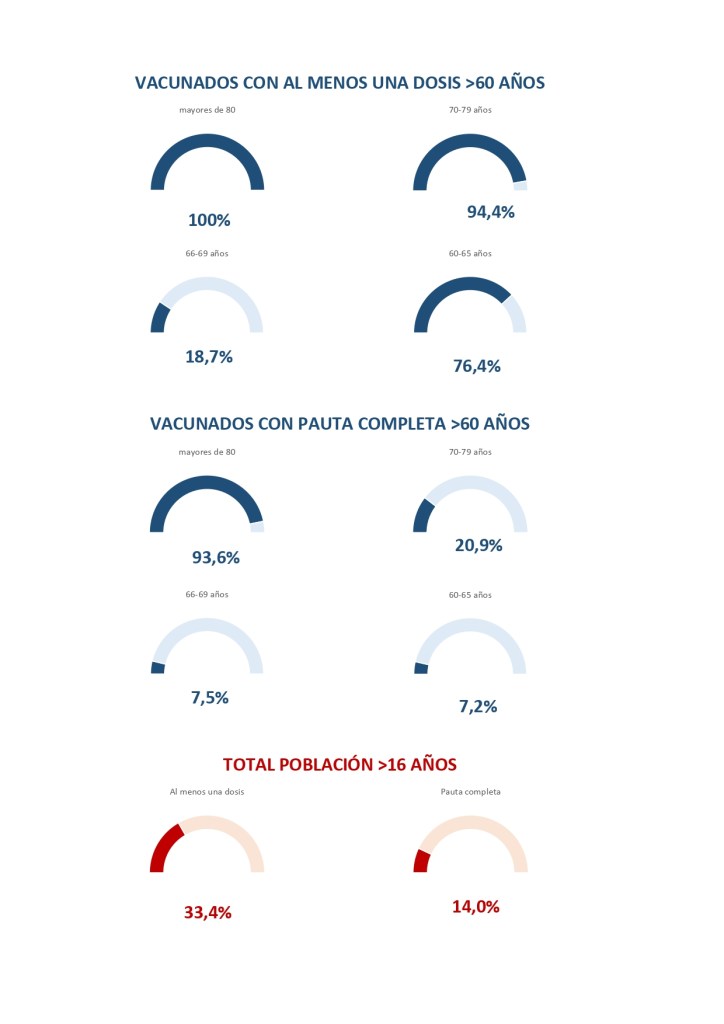 VACUNADOS CON AL MENOS UNA DOSIS >60 AÑOS

mayores de 80

100%

70-79 años

94,4%

66-69 años

18,7%

60-65 años

76,4%

VACUNADOS CON PAUTA COMPLETA >60 AÑOS

mayores de 80

93,6%

70-79 años

20,9%

66-69 años

7,5%

60-65 años

7,2%

TOTAL POBLACIÓN >16 AÑOS

Al menos una dosis

33,4%

Pauta completa

14,0%